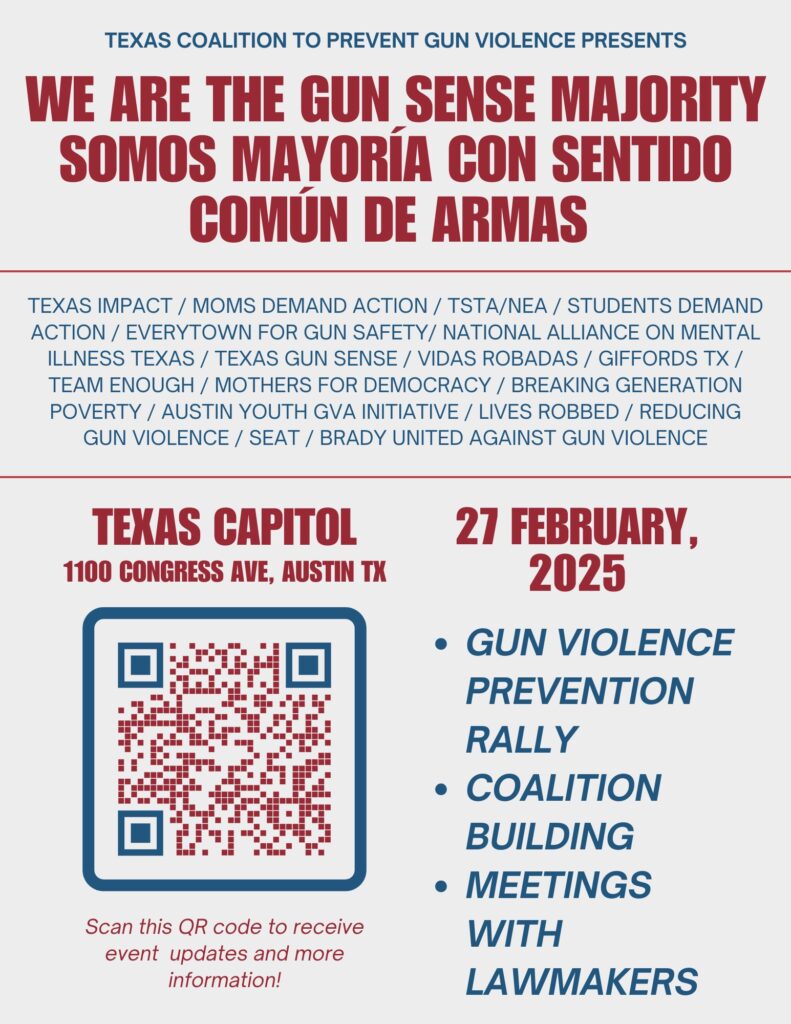 TEXAS COALITION TO PREVENT GUN VIOLENCE PRESENTS

WE ARE THE GUN SENSE MAJORITY
SOMOS MAYORÍA CON SENTIDO COMÚN DE ARMAS

TEXAS IMPACT / MOMS DEMAND ACTION / TSTA/NEA / STUDENTS DEMAND ACTION / EVERYTOWN FOR GUN SAFETY/ NATIONAL ALLIANCE ON MENTAL ILLNESS TEXAS / TEXAS GUN SENSE / VIDAS ROBADAS / GIFFORDS TX / TEAM ENOUGH / MOTHERS FOR DEMOCRACY / BREAKING GENERATION POVERTY / AUSTIN YOUTH GVA INITIATIVE / LIVES ROBBED / REDUCING GUN VIOLENCE / SEAT / BRADY UNITED AGAINST GUN VIOLENCE

TEXAS CAPITOL
1100 CONGRESS AVE, AUSTIN TX

Scan this QR code to receive event updates and more information!

27 FEBRUARY, 2025

• GUN VIOLENCE PREVENTION RALLY
• COALITION BUILDING
• MEETINGS WITH LAWMAKERS